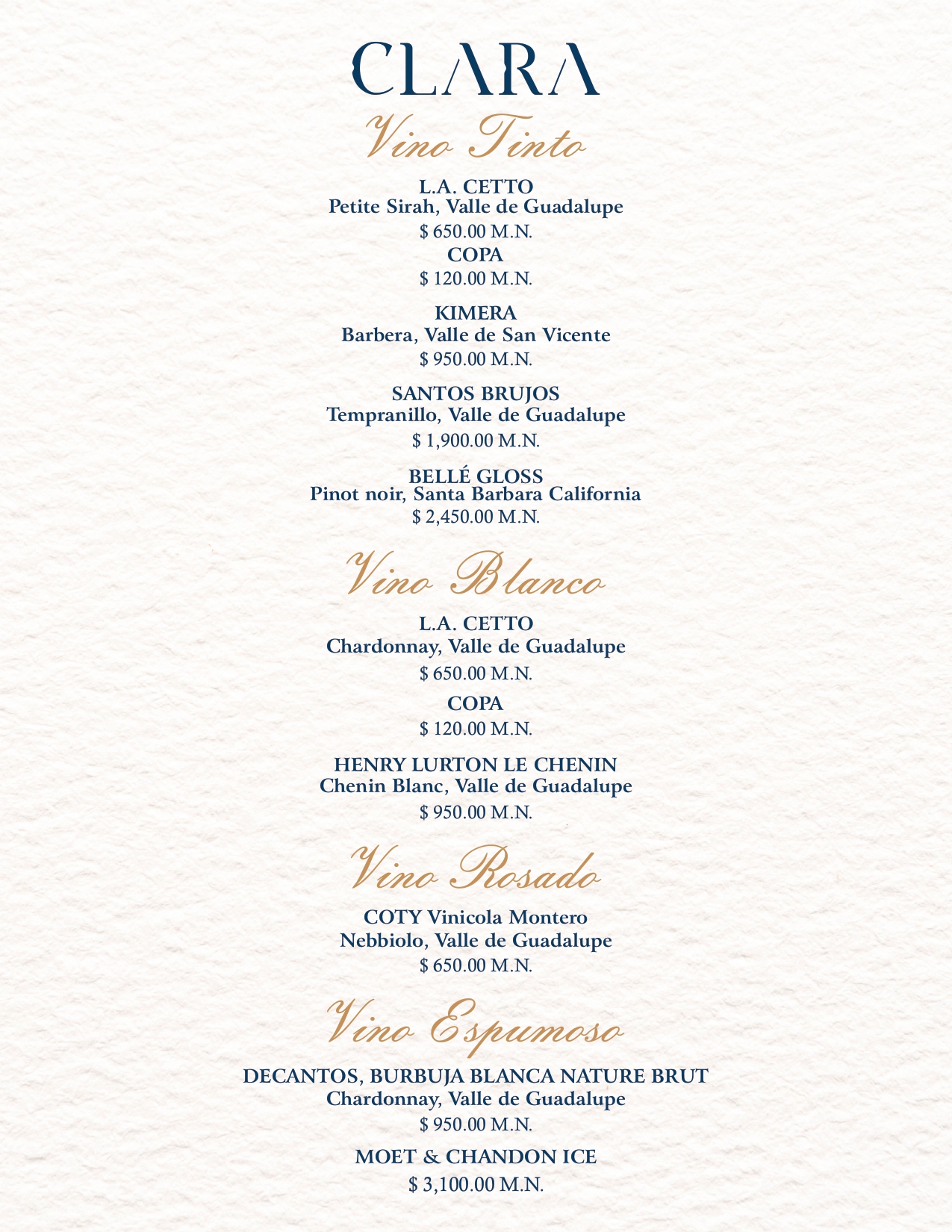 CLARA

Vino Tinto

L.A. CETTO
Petite Sirah, Valle de Guadalupe
$ 650.00 M.N.
COPA
$ 120.00 M.N.

KIMERA
Barbera, Valle de San Vicente
$ 950.00 M.N.

SANTOS BRUJOS
Tempranillo, Valle de Guadalupe
$ 1,900.00 M.N.

BELLÉ GLOSS
Pinot noir, Santa Barbara California
$ 2,450.00 M.N.

Vino Blanco

L.A. CETTO
Chardonnay, Valle de Guadalupe
$ 650.00 M.N.
COPA
$ 120.00 M.N.

HENRY LURTON LE CHENIN
Chenin Blanc, Valle de Guadalupe
$ 950.00 M.N.

Vino Rosado

COTY Vinicola Montero
Nebbiolo, Valle de Guadalupe
$ 650.00 M.N.

Vino Espumoso

DECANTOS, BURBUJA BLANCA NATURE BRUT
Chardonnay, Valle de Guadalupe
$ 950.00 M.N.

MOET & CHANDON ICE
$ 3,100.00 M.N.